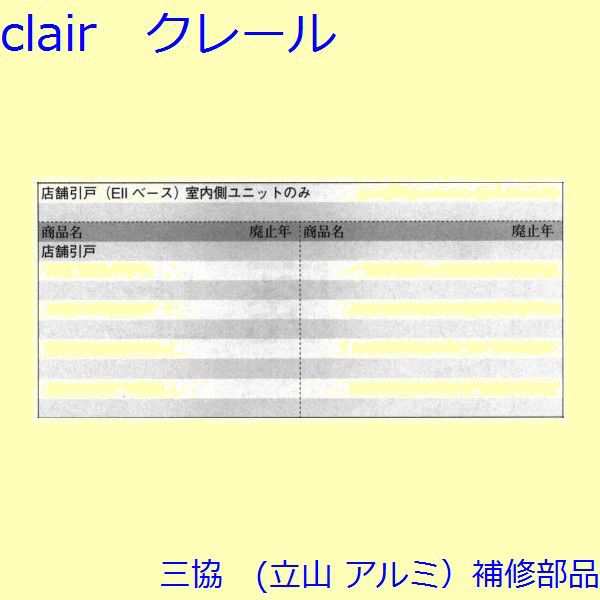 clair　クレール

店舗引戸（EII ベース）室内側ユニットのみ

| 商品名 | 廃止年 | 商品名 | 廃止年 |
|---|---|---|---|
| 店舗引戸 | | | |

三協　（立山 アルミ）補修部品